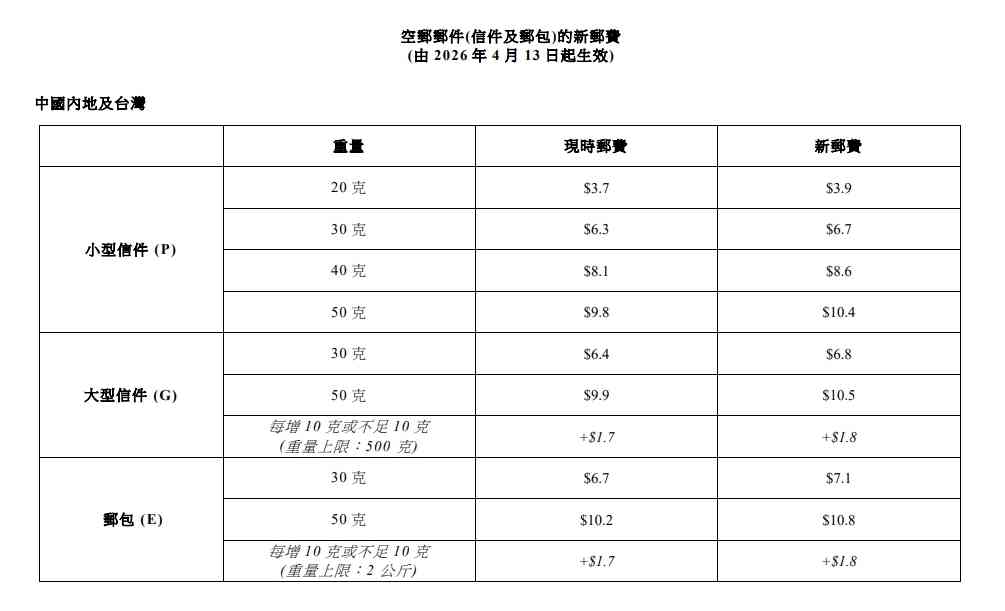 空郵郵件(信件及郵包)的新郵費
(由 2026 年 4 月 13 日起生效)

中國內地及台灣

|  | 重量 | 現時郵費 | 新郵費 |
|---|---|---|---|
| 小型信件 (P) | 20 克 | \$3.7 | \$3.9 |
|  | 30 克 | \$6.3 | \$6.7 |
|  | 40 克 | \$8.1 | \$8.6 |
|  | 50 克 | \$9.8 | \$10.4 |
| 大型信件 (G) | 30 克 | \$6.4 | \$6.8 |
|  | 50 克 | \$9.9 | \$10.5 |
|  | 每增 10 克或不足 10 克 (重量上限：500 克) | +\$1.7 | +\$1.8 |
| 郵包 (E) | 30 克 | \$6.7 | \$7.1 |
|  | 50 克 | \$10.2 | \$10.8 |
|  | 每增 10 克或不足 10 克 (重量上限：2 公斤) | +\$1.7 | +\$1.8 |